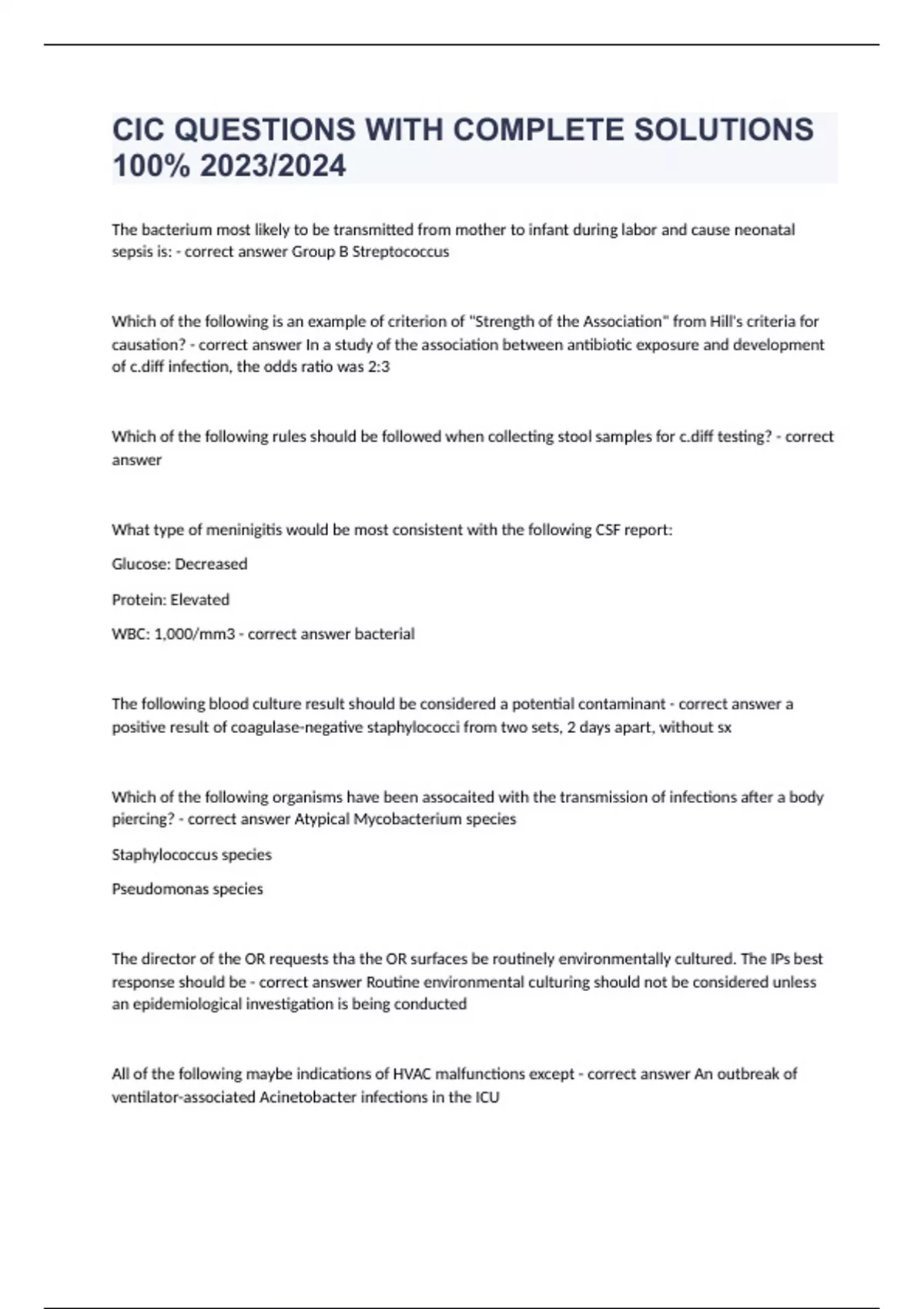 CIC QUESTIONS WITH COMPLETE SOLUTIONS 100% 2023/2024

The bacterium most likely to be transmitted from mother to infant during labor and cause neonatal sepsis is: - correct answer Group B Streptococcus

Which of the following is an example of criterion of "Strength of the Association" from Hill's criteria for causation? - correct answer In a study of the association between antibiotic exposure and development of c.diff infection, the odds ratio was 2:3

Which of the following rules should be followed when collecting stool samples for c.diff testing? - correct answer

What type of meninigitis would be most consistent with the following CSF report:

Glucose: Decreased

Protein: Elevated

WBC: 1,000/mm3 - correct answer bacterial

The following blood culture result should be considered a potential contaminant - correct answer a positive result of coagulase-negative staphylococci from two sets, 2 days apart, without sx

Which of the following organisms have been assocaited with the transmission of infections after a body piercing? - correct answer Atypical Mycobacterium species

Staphylococcus species

Pseudomonas species

The director of the OR requests tha the OR surfaces be routinely environmentally cultured. The IPs best response should be - correct answer Routine environmental culturing should not be considered unless an epidemiological investigation is being conducted

All of the following maybe indications of HVAC malfunctions except - correct answer An outbreak of ventilator-associated Acinetobacter infections in the ICU